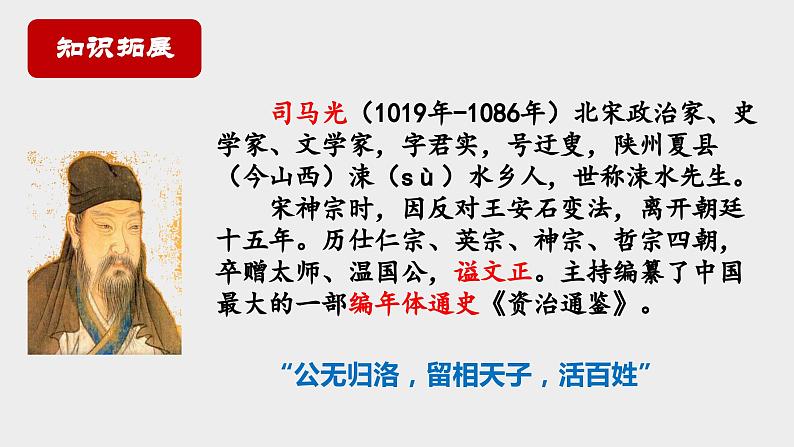 知识拓展

司马光（1019年-1086年）北宋政治家、史学家、文学家，字君实，号迂叟，陕州夏县（今山西）涑（sù）水乡人，世称涑水先生。

宋神宗时，因反对王安石变法，离开朝廷十五年。历仕仁宗、英宗、神宗、哲宗四朝，卒赠太师、温国公，谥文正。主持编纂了中国最大的一部编年体通史《资治通鉴》。

“公无归洛，留相天子，活百姓”